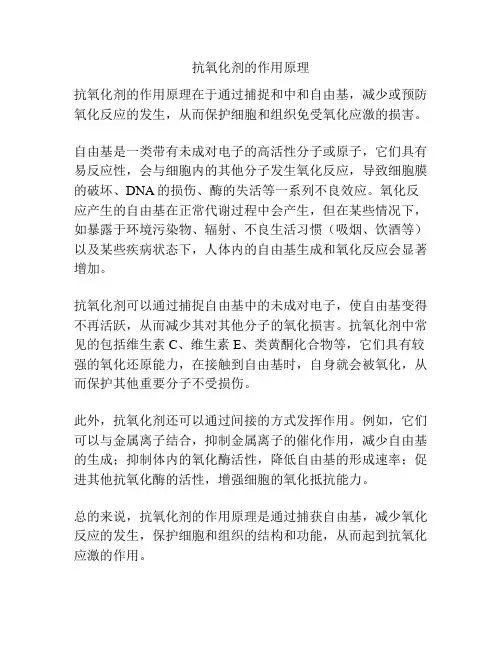 抗氧化剂的作用原理

抗氧化剂的作用原理在于通过捕捉和中和自由基，减少或预防氧化反应的发生，从而保护细胞和组织免受氧化应激的损害。

自由基是一类带有未成对电子的高活性分子或原子，它们具有易反应性，会与细胞内的其他分子发生氧化反应，导致细胞膜的破坏、DNA 的损伤、酶的失活等一系列不良效应。氧化反应产生的自由基在正常代谢过程中会产生，但在某些情况下，如暴露于环境污染物、辐射、不良生活习惯（吸烟、饮酒等）以及某些疾病状态下，人体内的自由基生成和氧化反应会显著增加。

抗氧化剂可以通过捕捉自由基中的未成对电子，使自由基变得不再活跃，从而减少其对其他分子的氧化损害。抗氧化剂中常见的包括维生素 C、维生素 E、类黄酮化合物等，它们具有较强的氧化还原能力，在接触到自由基时，自身就会被氧化，从而保护其他重要分子不受损伤。

此外，抗氧化剂还可以通过间接的方式发挥作用。例如，它们可以与金属离子结合，抑制金属离子的催化作用，减少自由基的生成；抑制体内的氧化酶活性，降低自由基的形成速率；促进其他抗氧化酶的活性，增强细胞的氧化抵抗能力。

总的来说，抗氧化剂的作用原理是通过捕获自由基，减少氧化反应的发生，保护细胞和组织的结构和功能，从而起到抗氧化应激的作用。